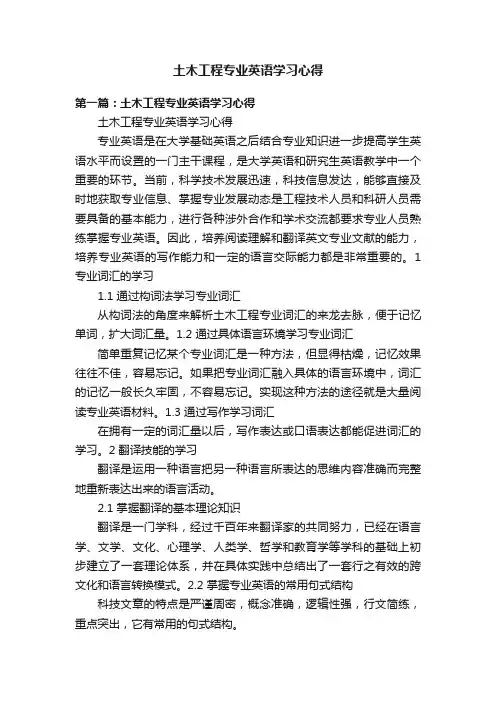 土木工程专业英语学习心得

第一篇：土木工程专业英语学习心得

土木工程专业英语学习心得

专业英语是在大学基础英语之后结合专业知识进一步提高学生英语水平而设置的一门主干课程，是大学英语和研究生英语教学中一个重要的环节。当前，科学技术发展迅速，科技信息发达，能够直接及时地获取专业信息、掌握专业发展动态是工程技术人员和科研人员需要具备的基本能力，进行各种涉外合作和学术交流都要求专业人员熟练掌握专业英语。因此，培养阅读理解和翻译英文专业文献的能力，培养专业英语的写作能力和一定的语言交际能力都是非常重要的。1 专业词汇的学习

1.1 通过构词法学习专业词汇

从构词法的角度来解析土木工程专业词汇的来龙去脉，便于记忆单词，扩大词汇量。1.2 通过具体语言环境学习专业词汇

简单重复记忆某个专业词汇是一种方法，但显得枯燥，记忆效果往往不佳，容易忘记。如果把专业词汇融入具体的语言环境中，词汇的记忆一般长久牢固，不容易忘记。实现这种方法的途径就是大量阅读专业英语材料。1.3 通过写作学习词汇

在拥有一定的词汇量以后，写作表达或口语表达都能促进词汇的学习。2 翻译技能的学习

翻译是运用一种语言把另一种语言所表达的思维内容准确而完整地重新表达出来的语言活动。

2.1 掌握翻译的基本理论知识

翻译是一门学科，经过千百年来翻译家的共同努力，已经在语言学、文学、文化、心理学、人类学、哲学和教育学等学科的基础上初步建立了一套理论体系，并在具体实践中总结出了一套行之有效的跨文化和语言转换模式。2.2 掌握专业英语的常用句式结构

科技文章的特点是严谨周密，概念准确，逻辑性强，行文简练，重点突出，它有常用的句式结构。